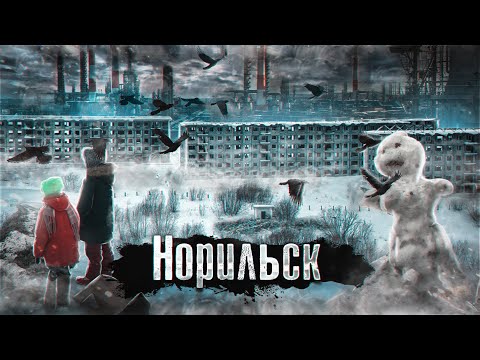 Норильск